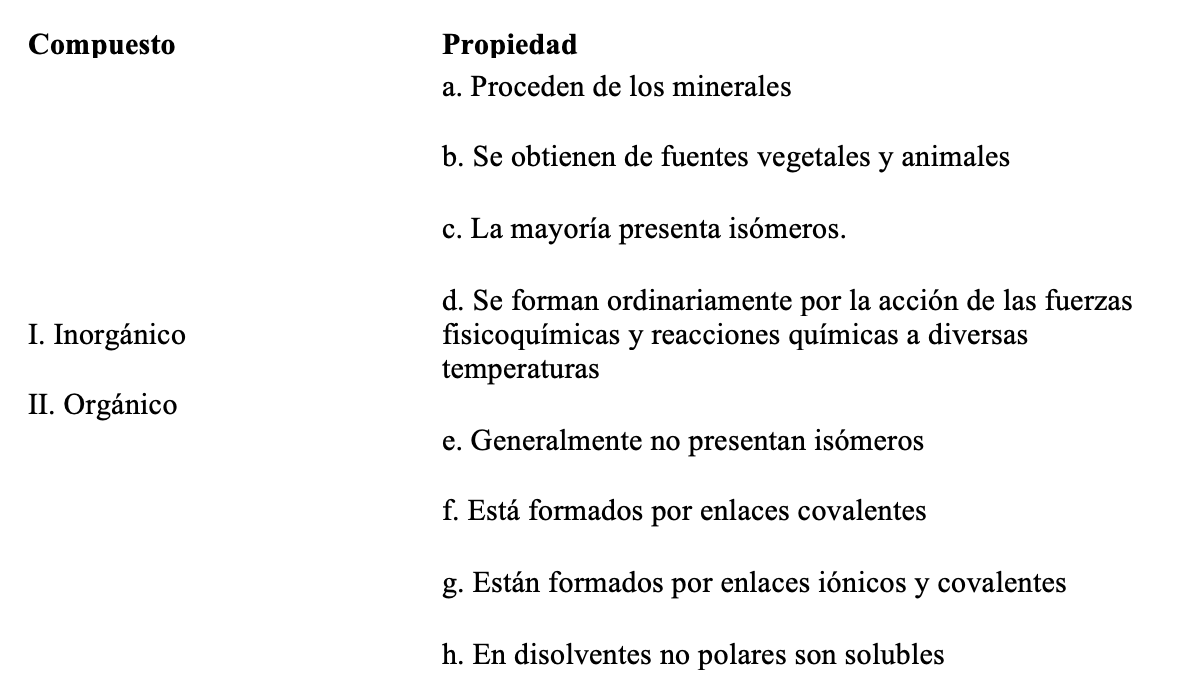 Compuesto

I. Inorgánico

II. Orgánico

Propiedad

a. Proceden de los minerales

b. Se obtienen de fuentes vegetales y animales

c. La mayoría presenta isómeros.

d. Se forman ordinariamente por la acción de las fuerzas fisicoquímicas y reacciones químicas a diversas temperaturas

e. Generalmente no presentan isómeros

f. Está formados por enlaces covalentes

g. Están formados por enlaces iónicos y covalentes

h. En disolventes no polares son solubles